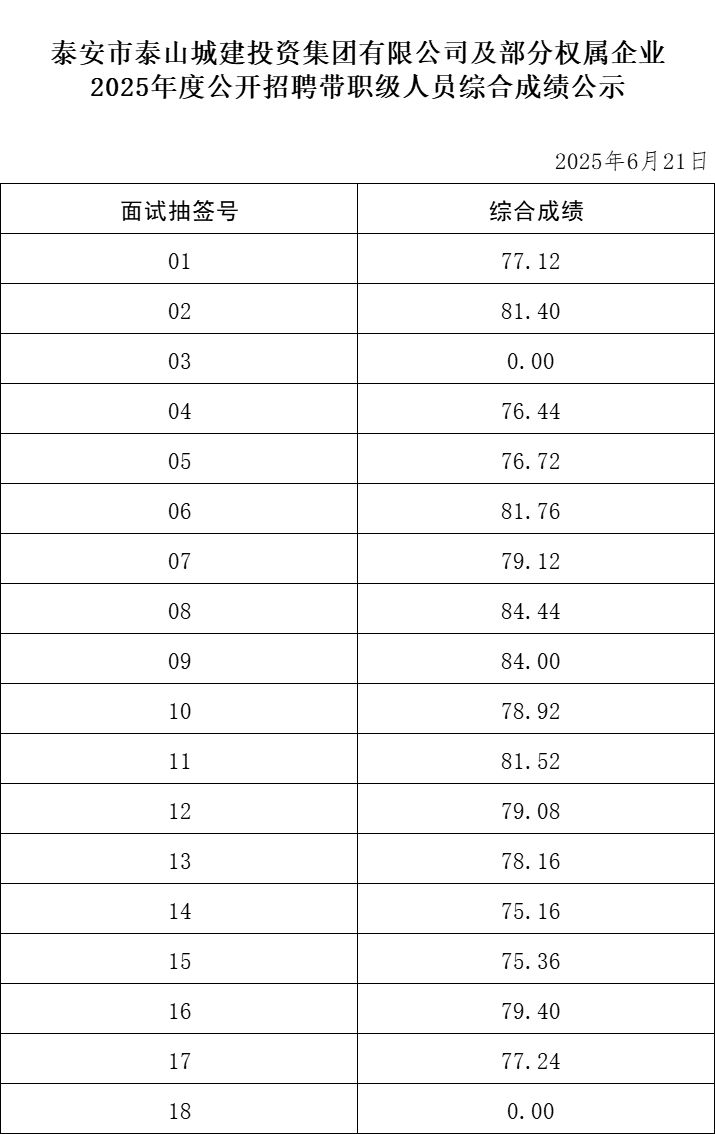 泰安市泰山城建投资集团有限公司及部分权属企业
2025年度公开招聘带职级人员综合成绩公示

2025年6月21日

| 面试抽签号 | 综合成绩 |
|---|---|
| 01 | 77.12 |
| 02 | 81.40 |
| 03 | 0.00 |
| 04 | 76.44 |
| 05 | 76.72 |
| 06 | 81.76 |
| 07 | 79.12 |
| 08 | 84.44 |
| 09 | 84.00 |
| 10 | 78.92 |
| 11 | 81.52 |
| 12 | 79.08 |
| 13 | 78.16 |
| 14 | 75.16 |
| 15 | 75.36 |
| 16 | 79.40 |
| 17 | 77.24 |
| 18 | 0.00 |